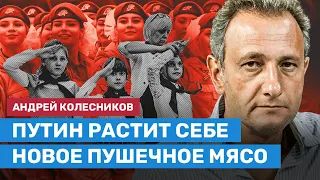 АНДРЕЙ КОЛЕСНИКОВ
ПУТИН РАСТИТ СЕБЕ
НОВОЕ ПУШЕЧНОЕ МЯСО